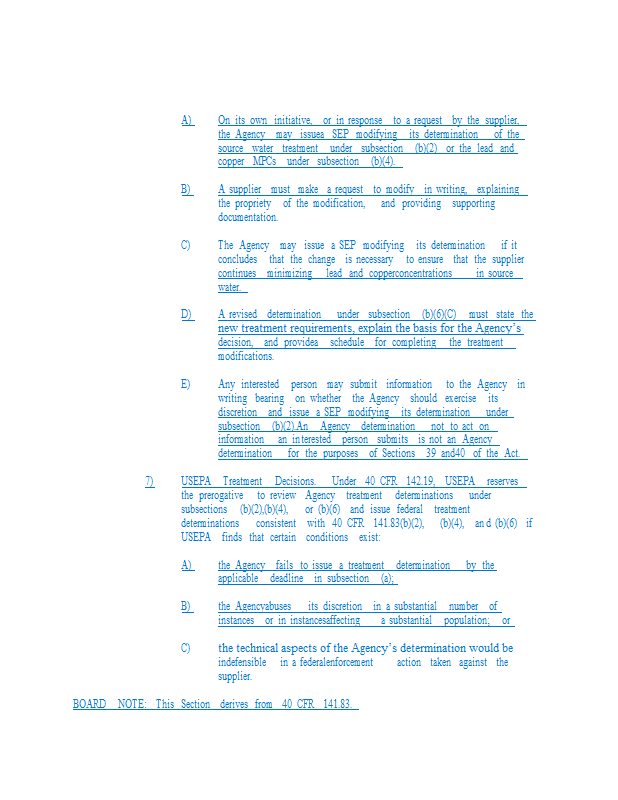 A) On its own initiative, or in response to a request by the supplier, the Agency may issuea SEP modifying its determination of the source water treatment under subsection (b)(2) or the lead and copper MPCs under subsection (b)(4).

B) A supplier must make a request to modify in writing, explaining the propriety of the modification, and providing supporting documentation.

C) The Agency may issue a SEP modifying its determination if it concludes that the change is necessary to ensure that the supplier continues minimizing lead and copperconcentrations in source water.

D) A revised determination under subsection (b)(6)(C) must state the new treatment requirements, explain the basis for the Agency's decision, and providea schedule for completing the treatment modifications.

E) Any interested person may submit information to the Agency in writing bearing on whether the Agency should exercise its discretion and issue a SEP modifying its determination under subsection (b)(2).An Agency determination not to act on information an interested person submits is not an Agency determination for the purposes of Sections 39 and40 of the Act.

7) USEPA Treatment Decisions. Under 40 CFR 142.19, USEPA reserves the prerogative to review Agency treatment determinations under subsections (b)(2),(b)(4), or (b)(6) and issue federal treatment determinations consistent with 40 CFR 141.83(b)(2), (b)(4), and (b)(6) if USEPA finds that certain conditions exist:

A) the Agency fails to issue a treatment determination by the applicable deadline in subsection (a);

B) the Agencyabuses its discretion in a substantial number of instances or in instancesaffecting a substantial population; or

C) the technical aspects of the Agency's determination would be indefensible in a federalenforcement action taken against the supplier.

BOARD NOTE: This Section derives from 40 CFR 141.83.